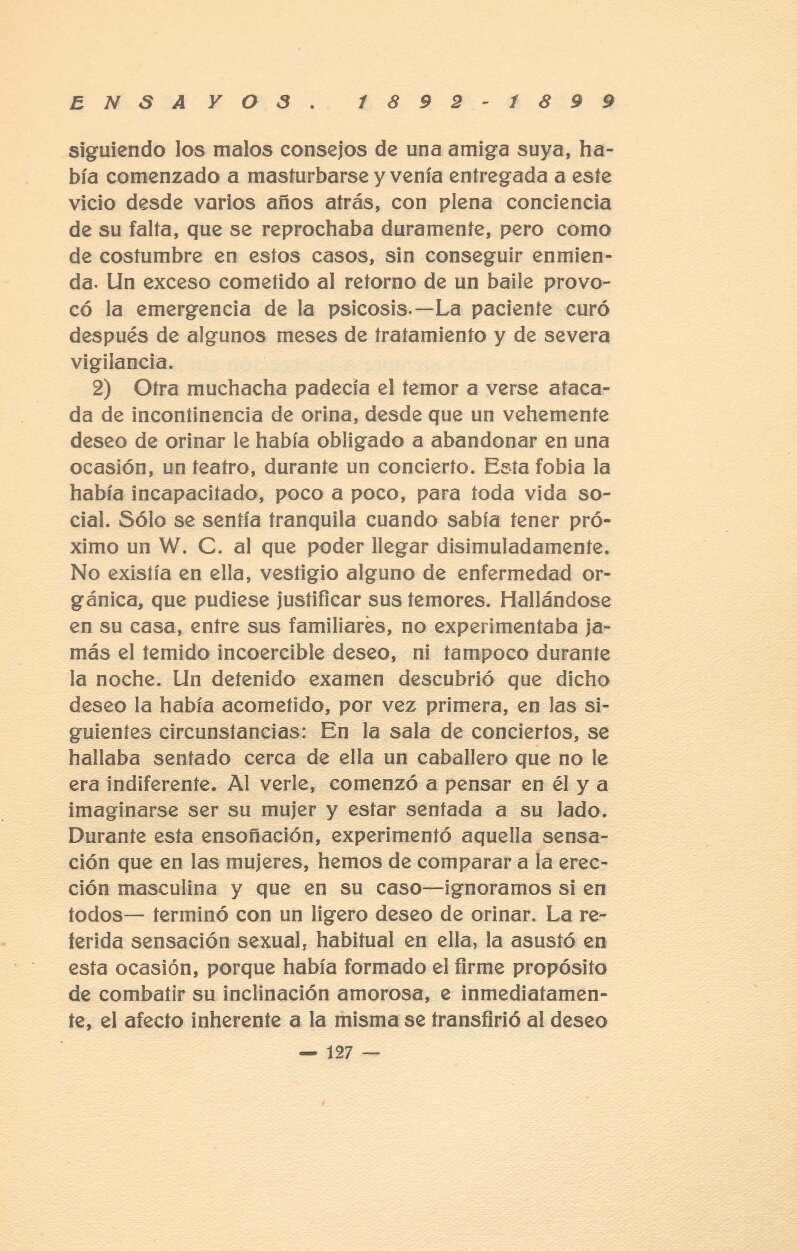 ENSAYOS. 1892-1899

siguiendo los malos consejos de una amiga suya, había comenzado a masturbarse y venía entregada a este vicio desde varios años atrás, con plena conciencia de su falta, que se reprochaba duramente, pero como de costumbre en estos casos, sin conseguir enmienda. Un exceso cometido al retorno de un baile provocó la emergencia de la psicosis.—La paciente curó después de algunos meses de tratamiento y de severa vigilancia.

2) Otra muchacha padecía el temor a verse atacada de incontinencia de orina, desde que un vehemente deseo de orinar le había obligado a abandonar en una ocasión, un teatro, durante un concierto. Esta fobia la había incapacitado, poco a poco, para toda vida social. Sólo se sentía tranquila cuando sabía tener próximo un W. C. al que poder llegar disimuladamente. No existía en ella, vestigio alguno de enfermedad orgánica, que pudiese justificar sus temores. Hallándose en su casa, entre sus familiares, no experimentaba jamás el temido incoercible deseo, ni tampoco durante la noche. Un detenido examen descubrió que dicho deseo la había acometido, por vez primera, en las siguientes circunstancias: En la sala de conciertos, se hallaba sentado cerca de ella un caballero que no le era indiferente. Al verle, comenzó a pensar en él y a imaginarse ser su mujer y estar sentada a su lado. Durante esta ensoñación, experimentó aquella sensación que en las mujeres, hemos de comparar a la erección masculina y que en su caso—ignoramos si en todos— terminó con un ligero deseo de orinar. La referida sensación sexual, habitual en ella, la asustó en esta ocasión, porque había formado el firme propósito de combatir su inclinación amorosa, e inmediatamente, el afecto inherente a la misma se transfirió al deseo

— 127 —